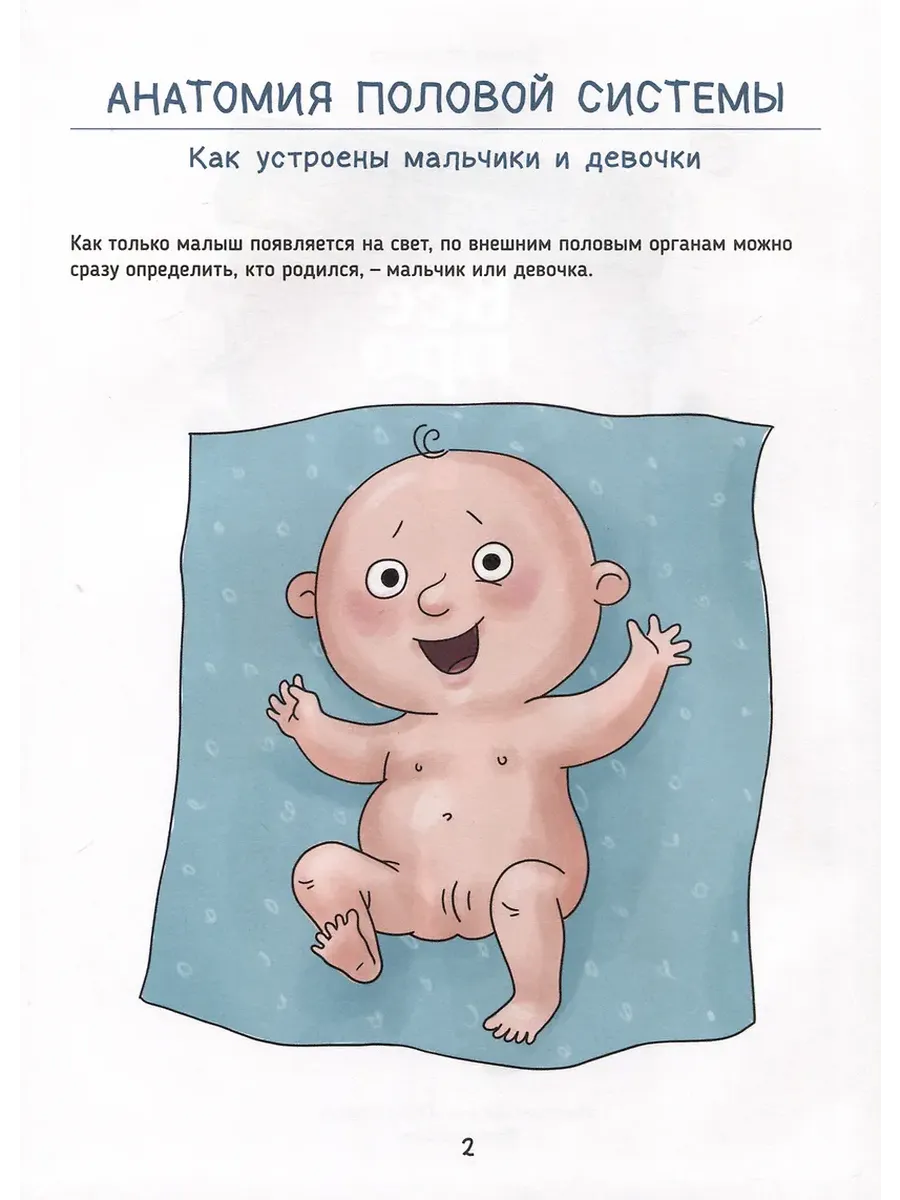 АНАТОМИЯ ПОЛОВОЙ СИСТЕМЫ

Как устроены мальчики и девочки

Как только малыш появляется на свет, по внешним половым органам можно сразу определить, кто родился, – мальчик или девочка.

2